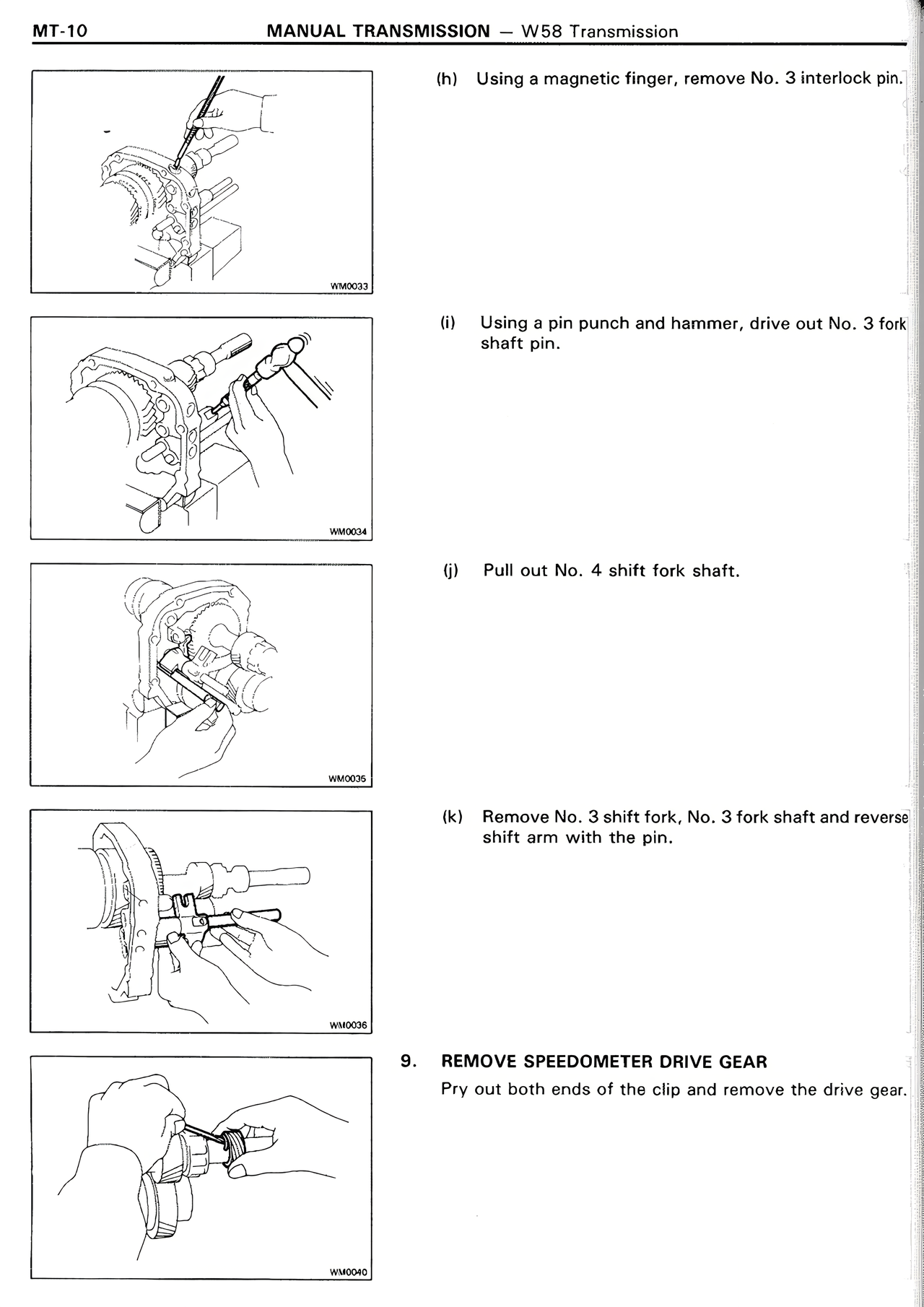 MT-10 MANUAL TRANSMISSION — W58 Transmission

WM0033

(h) Using a magnetic finger, remove No. 3 interlock pin.

WM0034

(i) Using a pin punch and hammer, drive out No. 3 fork shaft pin.

WM0035

(j) Pull out No. 4 shift fork shaft.

WM0036

(k) Remove No. 3 shift fork, No. 3 fork shaft and reverse shift arm with the pin.

WM0040

9. REMOVE SPEEDOMETER DRIVE GEAR

Pry out both ends of the clip and remove the drive gear.